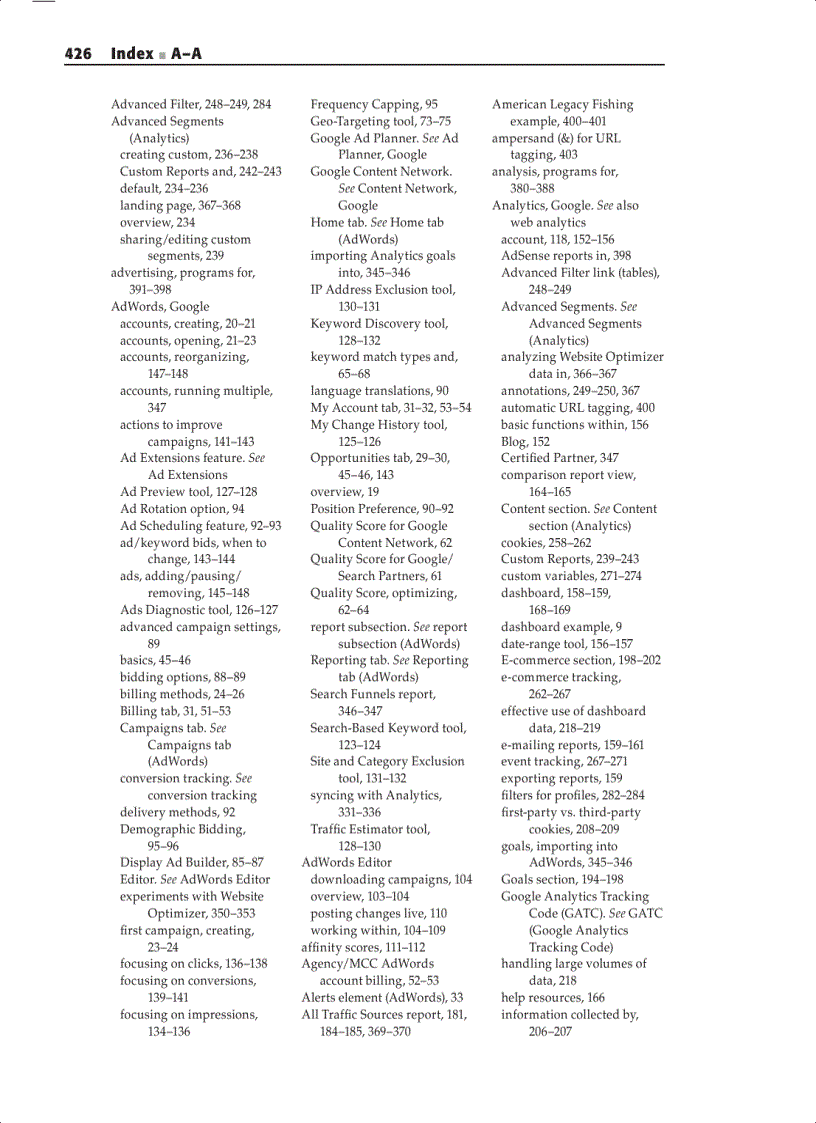 426 Index ■ A–A

Advanced Filter, 248–249, 284
Advanced Segments (Analytics)
creating custom, 236–238
Custom Reports and, 242–243
default, 234–236
landing page, 367–368
overview, 234
sharing/editing custom segments, 239
advertising, programs for, 391–398
AdWords, Google
accounts, creating, 20–21
accounts, opening, 21–23
accounts, reorganizing, 147–148
accounts, running multiple, 347
actions to improve campaigns, 141–143
Ad Extensions feature. See Ad Extensions
Ad Preview tool, 127–128
Ad Rotation option, 94
Ad Scheduling feature, 92–93
ad/keyword bids, when to change, 143–144
ads, adding/pausing/removing, 145–148
Ads Diagnostic tool, 126–127
advanced campaign settings, 89
basics, 45–46
bidding options, 88–89
billing methods, 24–26
Billing tab, 31, 51–53
Campaigns tab. See Campaigns tab (AdWords)
conversion tracking. See conversion tracking
delivery methods, 92
Demographic Bidding, 95–96
Display Ad Builder, 85–87
Editor. See AdWords Editor
experiments with Website Optimizer, 350–353
first campaign, creating, 23–24
focusing on clicks, 136–138
focusing on conversions, 139–141
focusing on impressions, 134–136

Frequency Capping, 95
Geo-Targeting tool, 73–75
Google Ad Planner. See Ad Planner, Google
Google Content Network. See Content Network, Google
Home tab. See Home tab (AdWords)
importing Analytics goals into, 345–346
IP Address Exclusion tool, 130–131
Keyword Discovery tool, 128–132
keyword match types and, 65–68
language translations, 90
My Account tab, 31–32, 53–54
My Change History tool, 125–126
Opportunities tab, 29–30, 45–46, 143
overview, 19
Position Preference, 90–92
Quality Score for Google Content Network, 62
Quality Score for Google/Search Partners, 61
Quality Score, optimizing, 62–64
report subsection. See report subsection (AdWords)
Reporting tab. See Reporting tab (AdWords)
Search Funnels report, 346–347
Search-Based Keyword tool, 123–124
Site and Category Exclusion tool, 131–132
syncing with Analytics, 331–336
Traffic Estimator tool, 128–130
AdWords Editor
downloading campaigns, 104
overview, 103–104
posting changes live, 110
working within, 104–109
affinity scores, 111–112
Agency/MCC AdWords account billing, 52–53
Alerts element (AdWords), 33
All Traffic Sources report, 181, 184–185, 369–370

American Legacy Fishing example, 400–401
ampersand (&) for URL tagging, 403
analysis, programs for, 380–388
Analytics, Google. See also web analytics
account, 118, 152–156
AdSense reports in, 398
Advanced Filter link (tables), 248–249
Advanced Segments. See Advanced Segments (Analytics)
analyzing Website Optimizer data in, 366–367
annotations, 249–250, 367
automatic URL tagging, 400
basic functions within, 156
Blog, 152
Certified Partner, 347
comparison report view, 164–165
Content section. See Content section (Analytics)
cookies, 258–262
Custom Reports, 239–243
custom variables, 271–274
dashboard, 158–159, 168–169
dashboard example, 9
date-range tool, 156–157
E-commerce section, 198–202
e-commerce tracking, 262–267
effective use of dashboard data, 218–219
e-mailing reports, 159–161
event tracking, 267–271
exporting reports, 159
filters for profiles, 282–284
first-party vs. third-party cookies, 208–209
goals, importing into AdWords, 345–346
Goals section, 194–198
Google Analytics Tracking Code (GATC). See GATC (Google Analytics Tracking Code)
handling large volumes of data, 218
help resources, 166
information collected by, 206–207